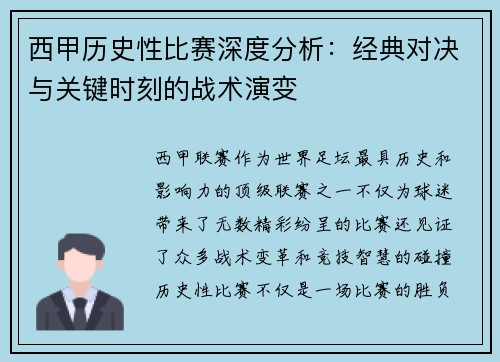 西甲历史性比赛深度分析：经典对决与关键时刻的战术演变

西甲联赛作为世界足坛最具历史和影响力的顶级联赛之一不仅为球迷带来了无数精彩纷呈的比赛还见证了众多战术变革和竞技智慧的碰撞历史性比赛不仅是一场比赛的胜负